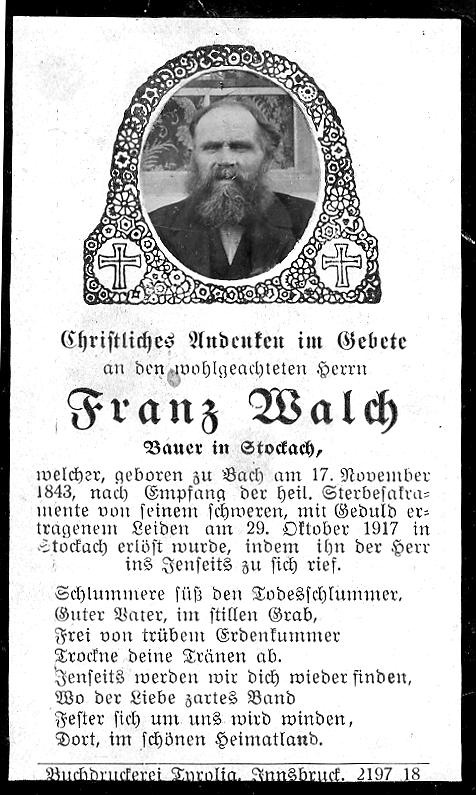 Christliches Andenken im Gebete
an den wohlgeachteten Herrn

Franz Walch

Bauer in Stockach,

welcher, geboren zu Bach am 17. November 1843, nach Empfang der heil. Sterbesakramente von seinem schweren, mit Geduld ertragenem Leiden am 29. Oktober 1917 in Stockach erlöst wurde, indem ihn der Herr ins Jenseits zu sich rief.

Schlummere süß den Todesschlummer,
Guter Vater, im stillen Grab,
Frei von trübem Erdenkummer
Trockne deine Tränen ab.
Jenseits werden wir dich wieder finden,
Wo der Liebe zartes Band
Fester sich um uns wird winden,
Dort, im schönen Heimatland.

Buchdruckerei Tyrolia, Innsbruck. 2197 18